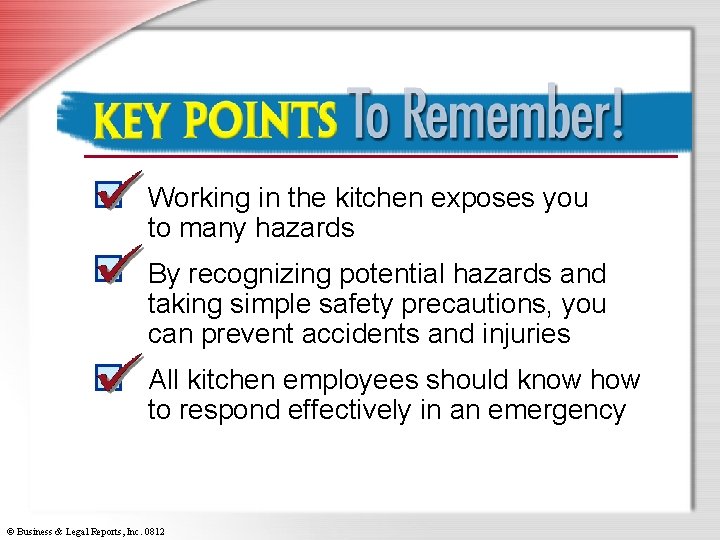 KEY POINTS To Remember!

Working in the kitchen exposes you to many hazards

By recognizing potential hazards and taking simple safety precautions, you can prevent accidents and injuries

All kitchen employees should know how to respond effectively in an emergency

© Business & Legal Reports, Inc. 0812